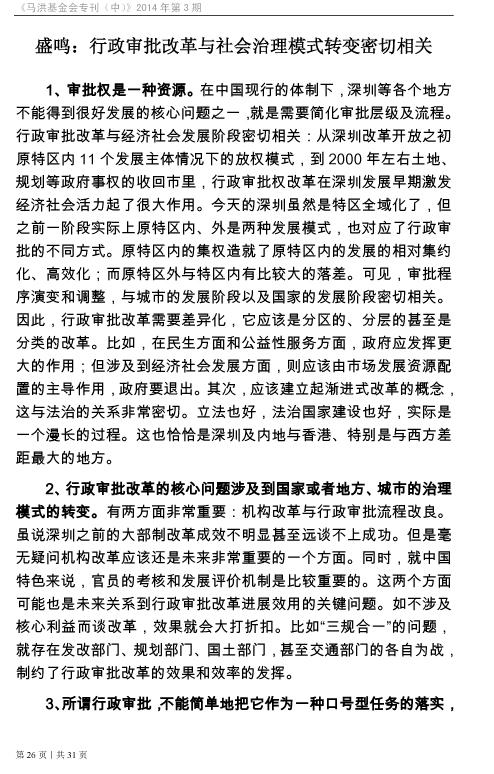 《马洪基金会专刊（中）》2014 年第 3 期

盛鸣：行政审批改革与社会治理模式转变密切相关

1、审批权是一种资源。在中国现行的体制下，深圳等各个地方不能得到很好发展的核心问题之一，就是需要简化审批层级及流程。行政审批改革与经济社会发展阶段密切相关：从深圳改革开放之初原特区内 11 个发展主体情况下的放权模式，到 2000 年左右土地、规划等政府事权的收回市里，行政审批权改革在深圳发展早期激发经济社会活力起了很大作用。今天的深圳虽然是特区全域化了，但之前一阶段实际上原特区内、外是两种发展模式，也对应了行政审批的不同方式。原特区内的集权造就了原特区内的发展的相对集约化、高效化；而原特区外与特区内有比较大的落差。可见，审批程序演变和调整，与城市的发展阶段以及国家的发展阶段密切相关。因此，行政审批改革需要差异化，它应该是分区的、分层的甚至是分类的改革。比如，在民生方面和公益性服务方面，政府应发挥更大的作用；但涉及到经济社会发展方面，则应该由市场发展资源配置的主导作用，政府要退出。其次，应该建立起渐进式改革的概念，这与法治的关系非常密切。立法也好，法治国家建设也好，实际是一个漫长的过程。这也恰恰是深圳及内地与香港、特别是与西方差距最大的地方。

2、行政审批改革的核心问题涉及到国家或者地方、城市的治理模式的转变。有两方面非常重要：机构改革与行政审批流程改良。虽说深圳之前的大部制改革成效不明显甚至远谈不上成功。但是毫无疑问机构改革应该还是未来非常重要的一个方面。同时，就中国特色来说，官员的考核和发展评价机制是比较重要的。这两个方面可能也是未来关系到行政审批改革进展效用的关键问题。如不涉及核心利益而谈改革，效果就会大打折扣。比如“三规合一”的问题，就存在发改部门、规划部门、国土部门，甚至交通部门的各自为战，制约了行政审批改革的效果和效率的发挥。

3、所谓行政审批，不能简单地把它作为一种口号型任务的落实，

第 26 页 | 共 31 页